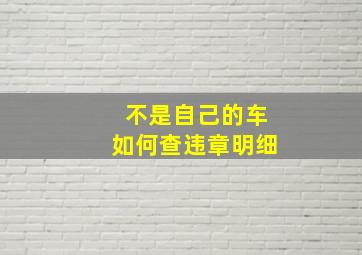 不是自己的车
如何查违章明细